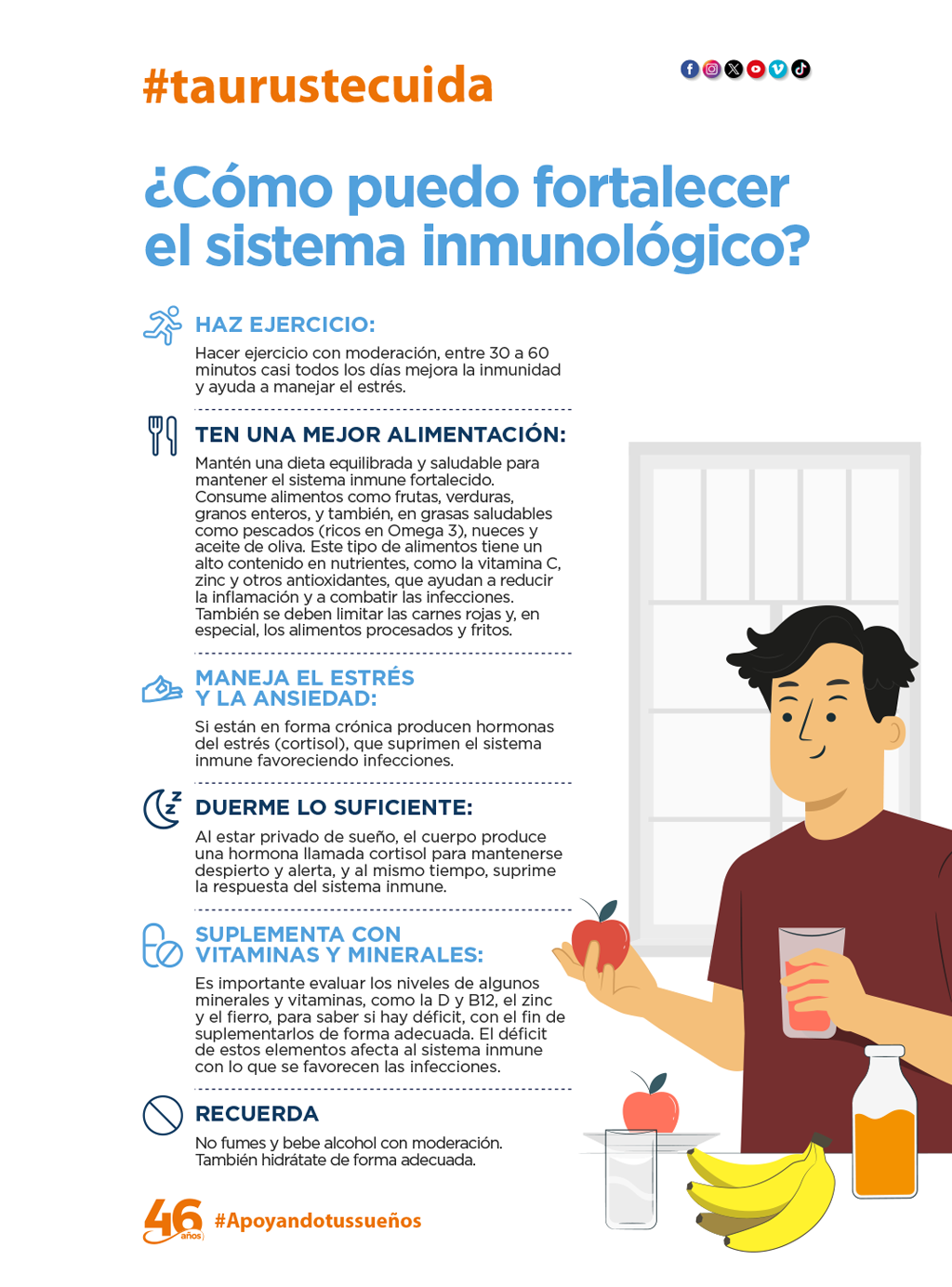 #taurustecuida

¿Cómo puedo fortalecer el sistema inmunológico?

HAZ EJERCICIO:

Hacer ejercicio con moderación, entre 30 a 60 minutos casi todos los días mejora la inmunidad y ayuda a manejar el estrés.

TEN UNA MEJOR ALIMENTACIÓN:

Mantén una dieta equilibrada y saludable para mantener el sistema inmune fortalecido. Consume alimentos como frutas, verduras, granos enteros, y también, en grasas saludables como pescados (ricos en Omega 3), nueces y aceite de oliva. Este tipo de alimentos tiene un alto contenido en nutrientes, como la vitamina C, zinc y otros antioxidantes, que ayudan a reducir la inflamación y a combatir las infecciones. También se deben limitar las carnes rojas y, en especial, los alimentos procesados y fritos.

MANEJA EL ESTRÉS Y LA ANSIEDAD:

Si están en forma crónica producen hormonas del estrés (cortisol), que suprimen el sistema inmune favoreciendo infecciones.

DUERME LO SUFICIENTE:

Al estar privado de sueño, el cuerpo produce una hormona llamada cortisol para mantenerse despierto y alerta, y al mismo tiempo, suprime la respuesta del sistema inmune.

SUPLEMENTA CON VITAMINAS Y MINERALES:

Es importante evaluar los niveles de algunos minerales y vitaminas, como la D y B12, el zinc y el fierro, para saber si hay déficit, con el fin de suplementarlos de forma adecuada. El déficit de estos elementos afecta al sistema inmune con lo que se favorecen las infecciones.

RECUERDA

No fumes y bebe alcohol con moderación. También hidrátate de forma adecuada.

46 años

#Apoyandotussueños